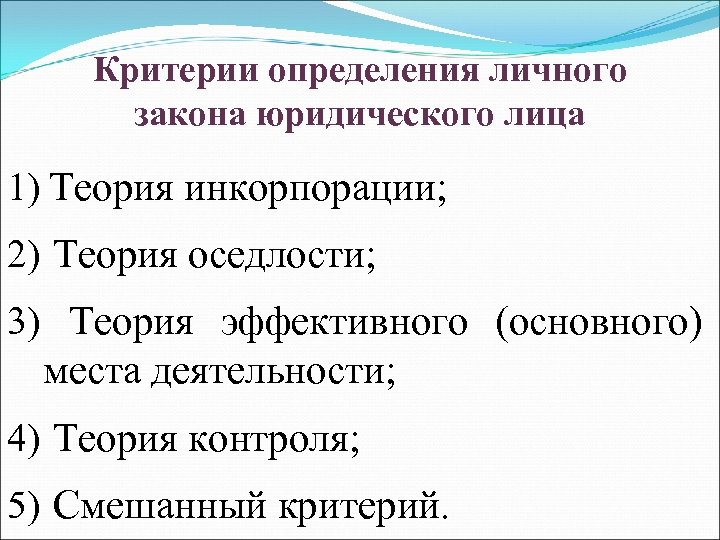 Критерии определения личного
закона юридического лица

1) Теория инкорпорации;

2) Теория оседлости;

3) Теория эффективного (основного) места деятельности;

4) Теория контроля;

5) Смешанный критерий.